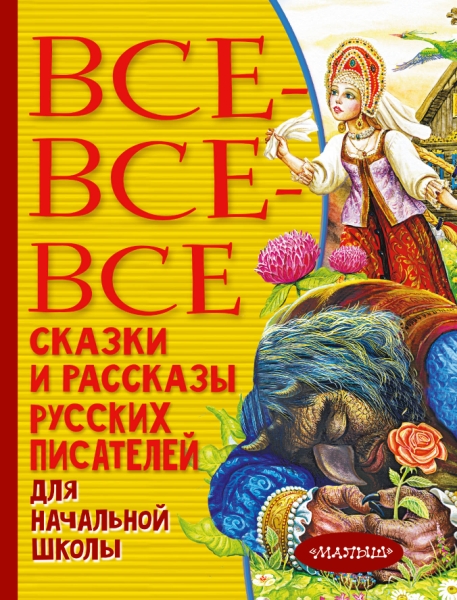 ВСЕ-ВСЕ-ВСЕ

СКАЗКИ И РАССКАЗЫ РУССКИХ ПИСАТЕЛЕЙ

ДЛЯ НАЧАЛЬНОЙ ШКОЛЫ

«МАЛЫШ»